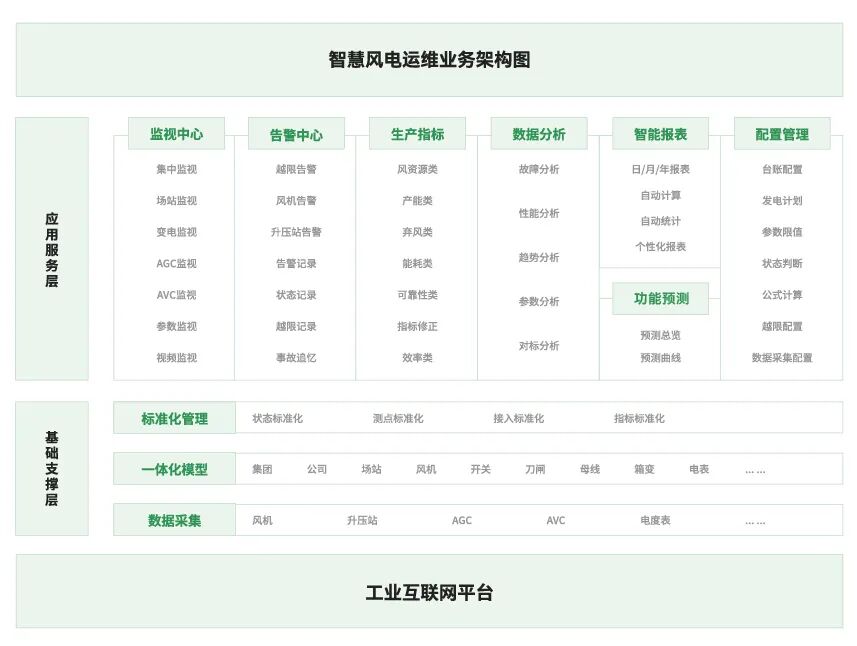 智慧风电运维业务架构图

应用服务层

监视中心
集中监视
场站监视
变电监视
AGC监视
AVC监视
参数监视
视频监视

告警中心
越限告警
风机告警
升压站告警
告警记录
状态记录
越限记录
事故追忆

生产指标
风资源类
产能类
弃风类
能耗类
可靠性类
指标修正
效率类

数据分析
故障分析
性能分析
趋势分析
参数分析
对标分析

智能报表
日/月/年报表
自动计算
自动统计
个性化报表

功能预测
预测总览
预测曲线

配置管理
台账配置
发电计划
参数限值
状态判断
公式计算
越限配置
数据采集配置

基础支撑层

标准化管理　状态标准化　测点标准化　接入标准化　指标标准化

一体化模型　集团　公司　场站　风机　开关　刀闸　母线　箱变　电表　……

数据采集　风机　升压站　AGC　AVC　电度表　……

工业互联网平台